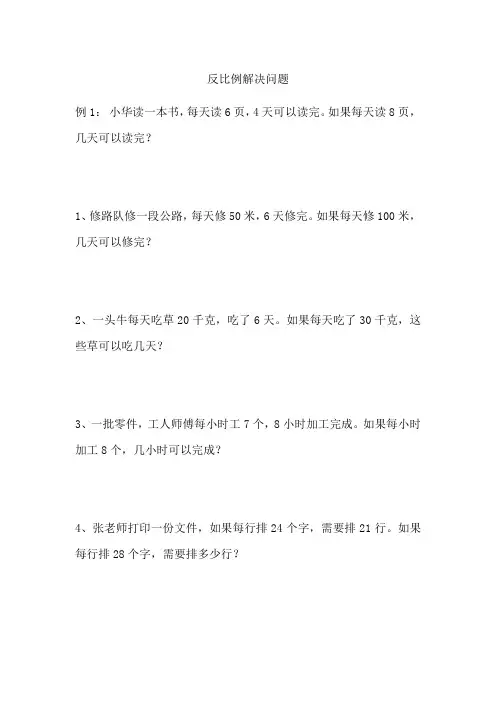 反比例解决问题

例 1： 小华读一本书，每天读 6 页，4 天可以读完。如果每天读 8 页，几天可以读完？

1、修路队修一段公路，每天修 50 米，6 天修完。如果每天修 100 米，几天可以修完？

2、一头牛每天吃草 20 千克，吃了 6 天。如果每天吃了 30 千克，这些草可以吃几天？

3、一批零件，工人师傅每小时工 7 个，8 小时加工完成。如果每小时加工 8 个，几小时可以完成？

4、张老师打印一份文件，如果每行排 24 个字，需要排 21 行。如果每行排 28 个字，需要排多少行？